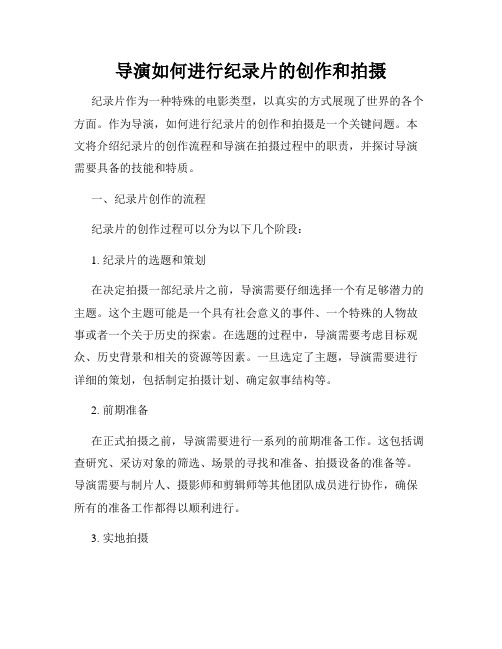 导演如何进行纪录片的创作和拍摄

纪录片作为一种特殊的电影类型，以真实的方式展现了世界的各个方面。作为导演，如何进行纪录片的创作和拍摄是一个关键问题。本文将介绍纪录片的创作流程和导演在拍摄过程中的职责，并探讨导演需要具备的技能和特质。

一、纪录片创作的流程

纪录片的创作过程可以分为以下几个阶段：

1. 纪录片的选题和策划

在决定拍摄一部纪录片之前，导演需要仔细选择一个有足够潜力的主题。这个主题可能是一个具有社会意义的事件、一个特殊的人物故事或者一个关于历史的探索。在选题的过程中，导演需要考虑目标观众、历史背景和相关的资源等因素。一旦选定了主题，导演需要进行详细的策划，包括制定拍摄计划、确定叙事结构等。

2. 前期准备

在正式拍摄之前，导演需要进行一系列的前期准备工作。这包括调查研究、采访对象的筛选、场景的寻找和准备、拍摄设备的准备等。导演需要与制片人、摄影师和剪辑师等其他团队成员进行协作，确保所有的准备工作都得以顺利进行。

3. 实地拍摄